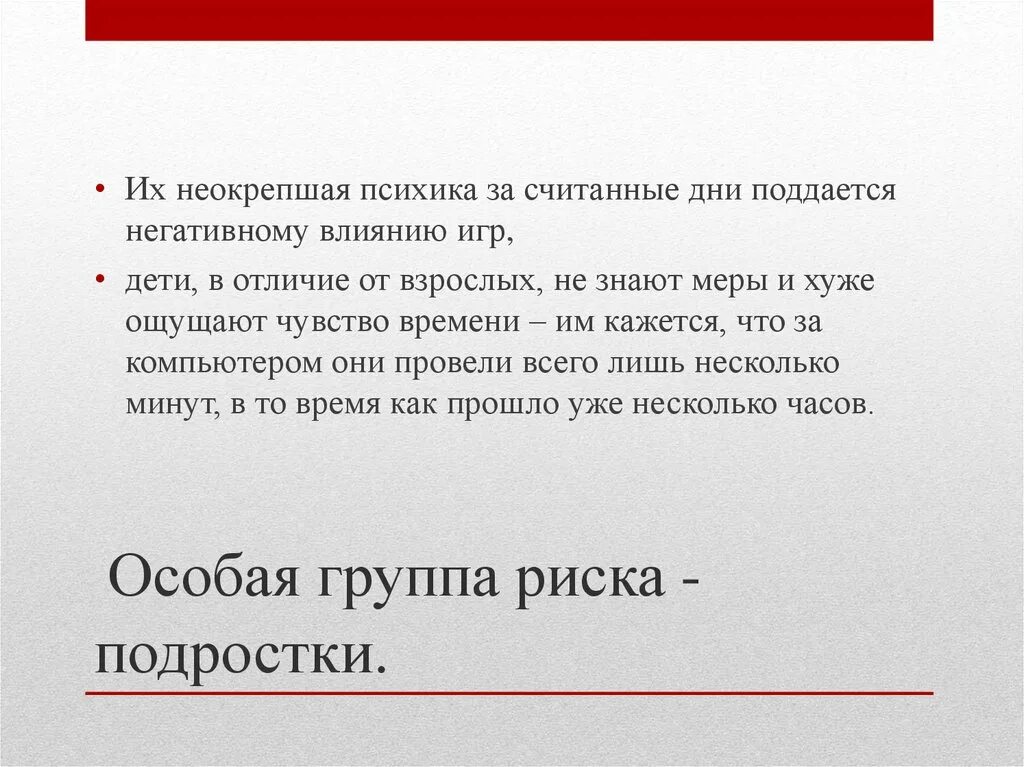 • Их неокрепшая психика за считанные дни поддается негативному влиянию игр,

• дети, в отличие от взрослых, не знают меры и хуже ощущают чувство времени – им кажется, что за компьютером они провели всего лишь несколько минут, в то время как прошло уже несколько часов.

Особая группа риска - подростки.